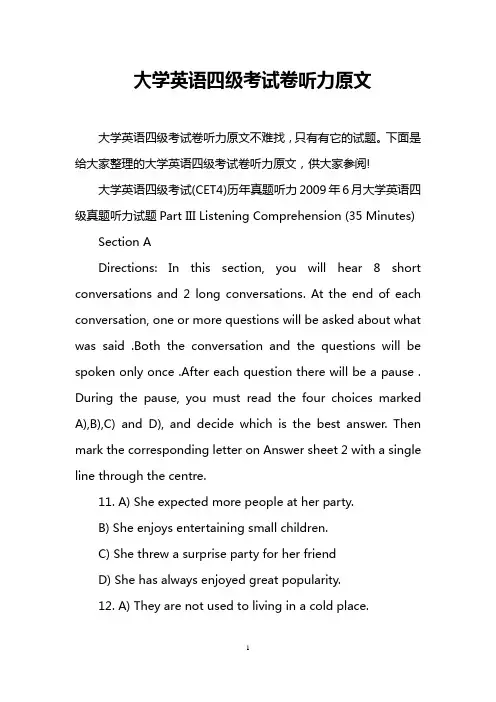 大学英语四级考试卷听力原文

大学英语四级考试卷听力原文不难找，只有有它的试题。下面是给大家整理的大学英语四级考试卷听力原文，供大家参阅!

大学英语四级考试(CET4)历年真题听力 2009 年 6 月大学英语四级真题听力试题 Part III Listening Comprehension (35 Minutes)

Section A

Directions: In this section, you will hear 8 short conversations and 2 long conversations. At the end of each conversation, one or more questions will be asked about what was said .Both the conversation and the questions will be spoken only once .After each question there will be a pause . During the pause, you must read the four choices marked A),B),C) and D), and decide which is the best answer. Then mark the corresponding letter on Answer sheet 2 with a single line through the centre.

11. A) She expected more people at her party.

B) She enjoys entertaining small children.

C) She threw a surprise party for her friend

D) She has always enjoyed great popularity.

12. A) They are not used to living in a cold place.

1